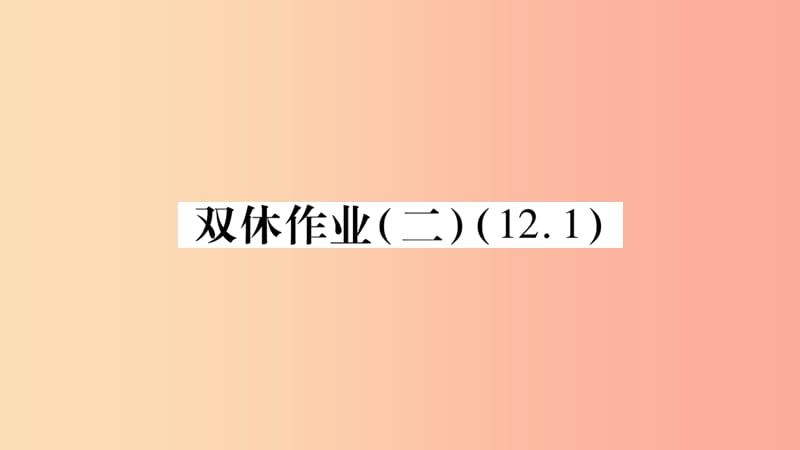 双休作业(二)(12.1)